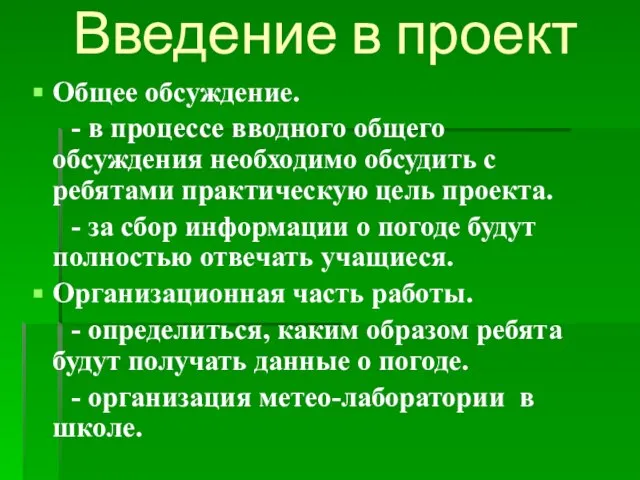 Введение в проект

Общее обсуждение.

- в процессе вводного общего обсуждения необходимо обсудить с ребятами практическую цель проекта.

- за сбор информации о погоде будут полностью отвечать учащиеся.

Организационная часть работы.

- определиться, каким образом ребята будут получать данные о погоде.

- организация метео-лаборатории в школе.